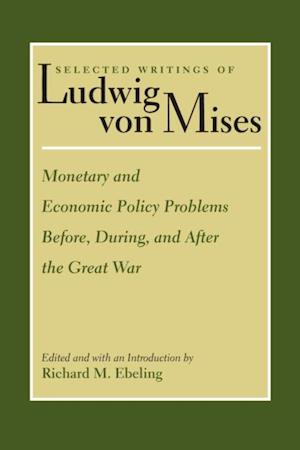 SELECTED WRITINGS OF
Ludwig von Mises

Monetary and Economic Policy Problems Before, During, and After the Great War

Edited and with an Introduction by
Richard M. Ebeling